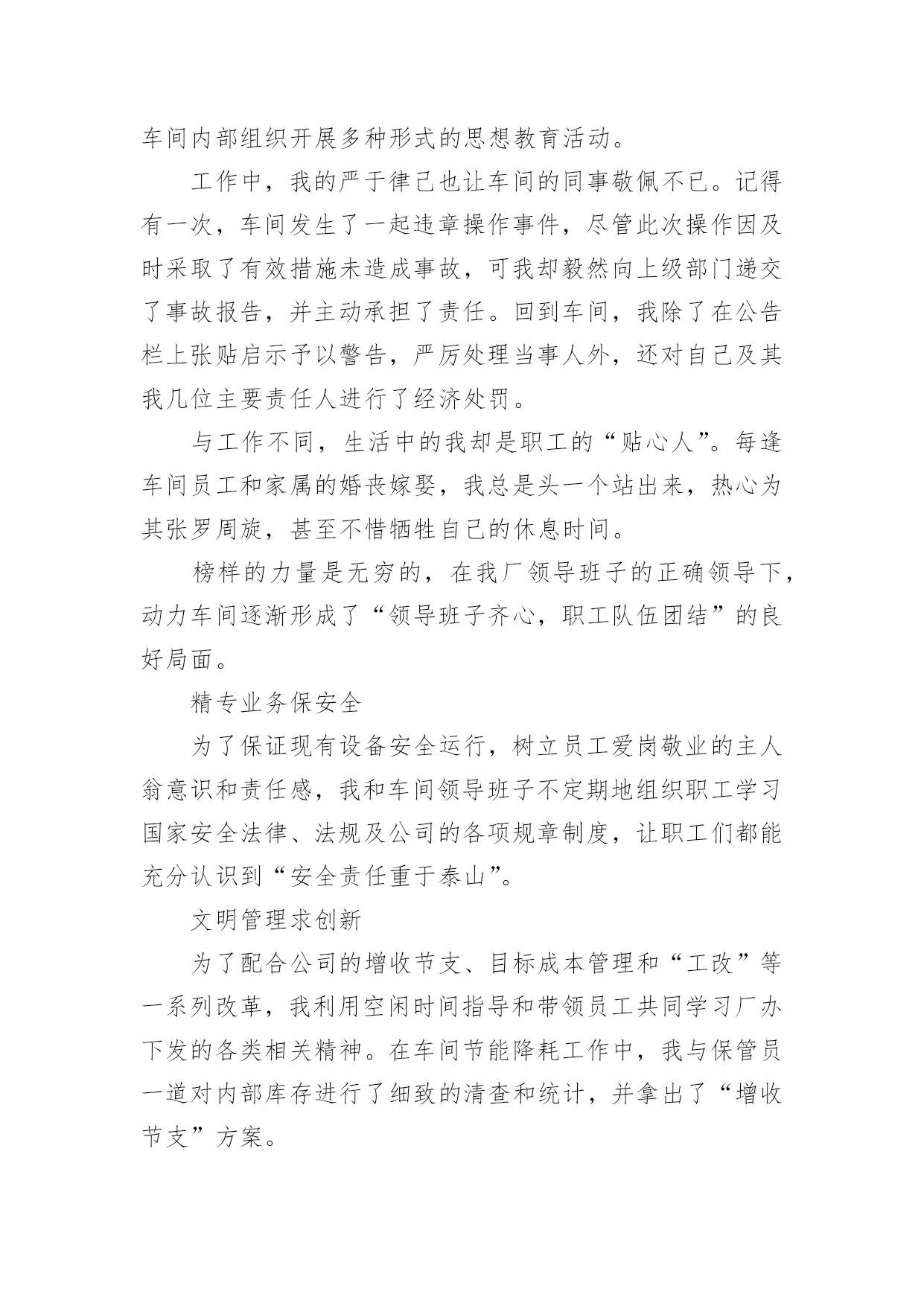 车间内部组织开展多种形式的思想教育活动。

工作中，我的严于律己也让车间的同事敬佩不已。记得有一次，车间发生了一起违章操作事件，尽管此次操作因及时采取了有效措施未造成事故，可我却毅然向上级部门递交了事故报告，并主动承担了责任。回到车间，我除了在公告栏上张贴启示予以警告，严厉处理当事人外，还对自己及其我几位主要责任人进行了经济处罚。

与工作不同，生活中的我却是职工的“贴心人”。每逢车间员工和家属的婚丧嫁娶，我总是头一个站出来，热心为其张罗周旋，甚至不惜牺牲自己的休息时间。

榜样的力量是无穷的，在我厂领导班子的正确领导下，动力车间逐渐形成了“领导班子齐心，职工队伍团结”的良好局面。

精专业务保安全

为了保证现有设备安全运行，树立员工爱岗敬业的主人翁意识和责任感，我和车间领导班子不定期地组织职工学习国家安全法律、法规及公司的各项规章制度，让职工们都能充分认识到“安全责任重于泰山”。

文明管理求创新

为了配合公司的增收节支、目标成本管理和“工改”等一系列改革，我利用空闲时间指导和带领员工共同学习厂办下发的各类相关精神。在车间节能降耗工作中，我与保管员一道对内部库存进行了细致的清查和统计，并拿出了“增收节支”方案。